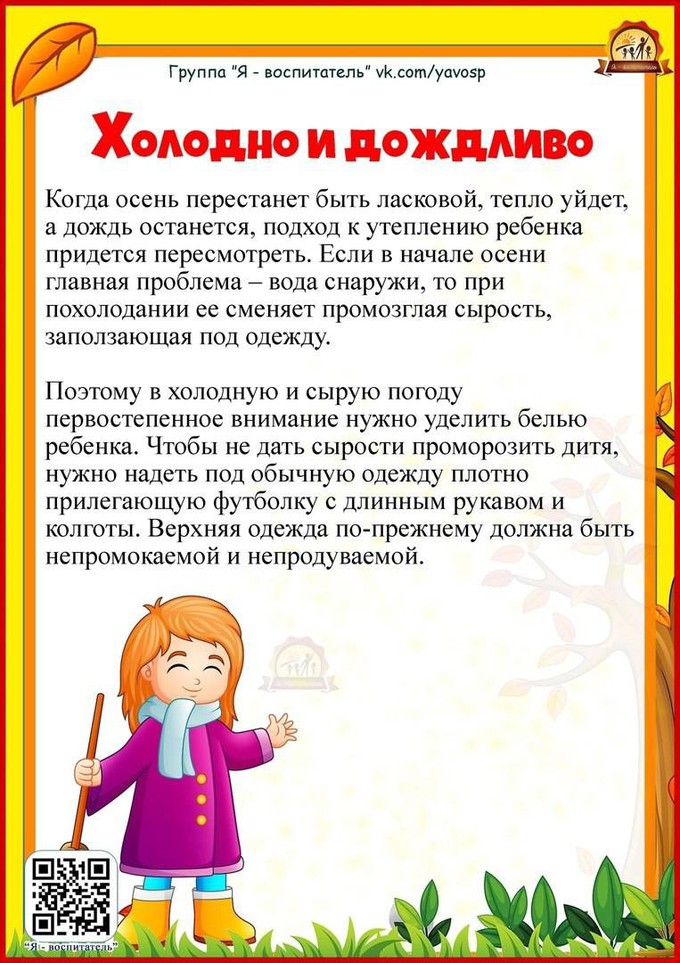 Группа "Я - воспитатель" vk.com/yavosp

Холодно и дождливо

Когда осень перестанет быть ласковой, тепло уйдет, а дождь останется, подход к утеплению ребенка придется пересмотреть. Если в начале осени главная проблема – вода снаружи, то при похолодании ее сменяет промозглая сырость, заползающая под одежду.

Поэтому в холодную и сырую погоду первостепенное внимание нужно уделить белью ребенка. Чтобы не дать сырости проморозить дитя, нужно надеть под обычную одежду плотно прилегающую футболку с длинным рукавом и колготы. Верхняя одежда по-прежнему должна быть непромокаемой и непродуваемой.

"Я - воспитатель"